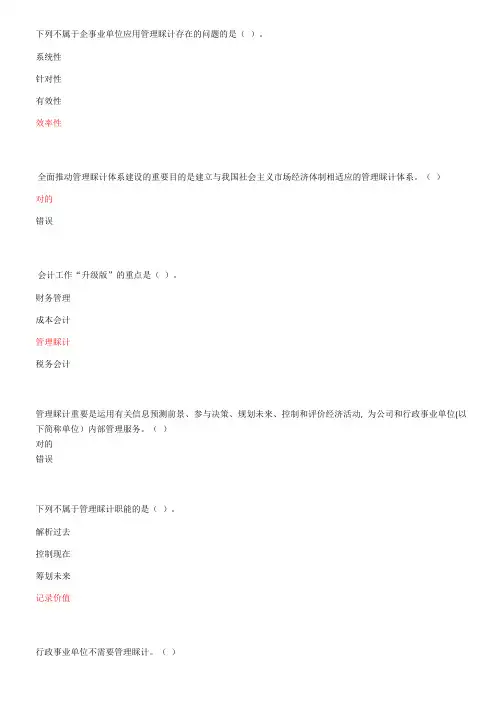 下列不属于企事业单位应用管理睬计存在的问题的是（ ）。

系统性

针对性

有效性

效率性

全面推动管理睬计体系建设的重要目的是建立与我国社会主义市场经济体制相适应的管理睬计体系。（ ）

对的

错误

会计工作“升级版”的重点是（ ）。

财务管理

成本会计

管理睬计

税务会计

管理睬计重要是运用有关信息预测前景、参与决策、规划未来、控制和评价经济活动，为公司和行政事业单位(以下简称单位）内部管理服务。（ ）

对的

错误

下列不属于管理睬计职能的是（ ）。

解析过去

控制现在

筹划未来

记录价值

行政事业单位不需要管理睬计。（ ）